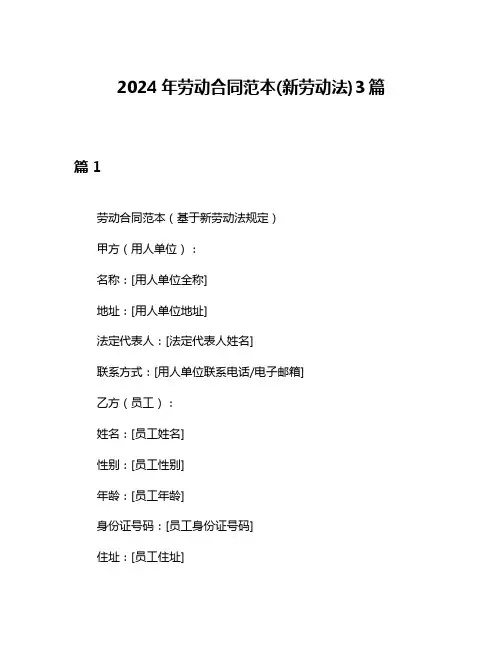 2024 年劳动合同范本(新劳动法)3 篇

篇 1

劳动合同范本（基于新劳动法规定）

甲方（用人单位）：

名称：[用人单位全称]

地址：[用人单位地址]

法定代表人：[法定代表人姓名]

联系方式：[用人单位联系电话/电子邮箱]

乙方（员工）：

姓名：[员工姓名]

性别：[员工性别]

年龄：[员工年龄]

身份证号码：[员工身份证号码]

住址：[员工住址]